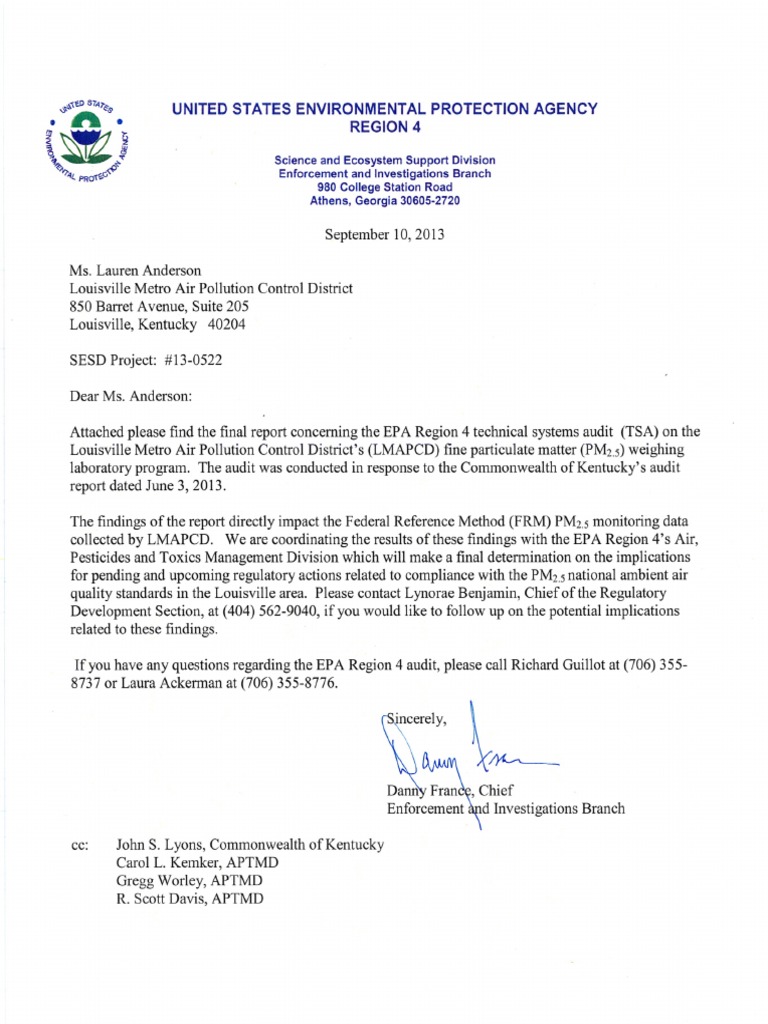 UNITED STATES ENVIRONMENTAL PROTECTION AGENCY

UNITED STATES ENVIRONMENTAL PROTECTION AGENCY
REGION 4

Science and Ecosystem Support Division
Enforcement and Investigations Branch
980 College Station Road
Athens, Georgia 30605-2720

September 10, 2013

Ms. Lauren Anderson
Louisville Metro Air Pollution Control District
850 Barret Avenue, Suite 205
Louisville, Kentucky 40204

SESD Project: #13-0522

Dear Ms. Anderson:

Attached please find the final report concerning the EPA Region 4 technical systems audit (TSA) on the Louisville Metro Air Pollution Control District's (LMAPCD) fine particulate matter ($PM_{2.5}$) weighing laboratory program. The audit was conducted in response to the Commonwealth of Kentucky's audit report dated June 3, 2013.

The findings of the report directly impact the Federal Reference Method (FRM) $PM_{2.5}$ monitoring data collected by LMAPCD. We are coordinating the results of these findings with the EPA Region 4's Air, Pesticides and Toxics Management Division which will make a final determination on the implications for pending and upcoming regulatory actions related to compliance with the $PM_{2.5}$ national ambient air quality standards in the Louisville area. Please contact Lynorae Benjamin, Chief of the Regulatory Development Section, at (404) 562-9040, if you would like to follow up on the potential implications related to these findings.

If you have any questions regarding the EPA Region 4 audit, please call Richard Guillot at (706) 355-8737 or Laura Ackerman at (706) 355-8776.

Sincerely,

Danny France

Danny France, Chief
Enforcement and Investigations Branch

cc: John S. Lyons, Commonwealth of Kentucky
Carol L. Kemker, APTMD
Gregg Worley, APTMD
R. Scott Davis, APTMD